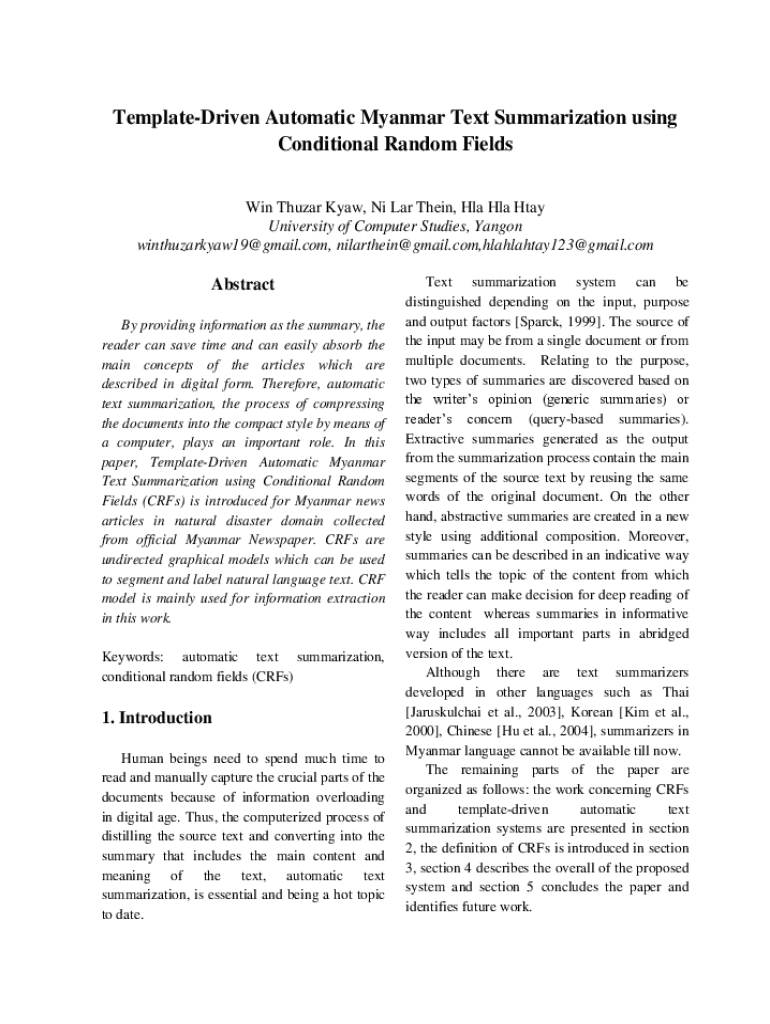 Template-Driven Automatic Myanmar Text Summarization using Conditional Random Fields

Win Thuzar Kyaw, Ni Lar Thein, Hla Hla Htay
University of Computer Studies, Yangon
winthuzarkyaw19@gmail.com, nilarthein@gmail.com,hlahlahtay123@gmail.com

Abstract

By providing information as the summary, the reader can save time and can easily absorb the main concepts of the articles which are described in digital form. Therefore, automatic text summarization, the process of compressing the documents into the compact style by means of a computer, plays an important role. In this paper, Template-Driven Automatic Myanmar Text Summarization using Conditional Random Fields (CRFs) is introduced for Myanmar news articles in natural disaster domain collected from official Myanmar Newspaper. CRFs are undirected graphical models which can be used to segment and label natural language text. CRF model is mainly used for information extraction in this work.

Keywords: automatic text summarization, conditional random fields (CRFs)

1. Introduction

Human beings need to spend much time to read and manually capture the crucial parts of the documents because of information overloading in digital age. Thus, the computerized process of distilling the source text and converting into the summary that includes the main content and meaning of the text, automatic text summarization, is essential and being a hot topic to date.

Text summarization system can be distinguished depending on the input, purpose and output factors [Sparck, 1999]. The source of the input may be from a single document or from multiple documents. Relating to the purpose, two types of summaries are discovered based on the writer's opinion (generic summaries) or reader's concern (query-based summaries). Extractive summaries generated as the output from the summarization process contain the main segments of the source text by reusing the same words of the original document. On the other hand, abstractive summaries are created in a new style using additional composition. Moreover, summaries can be described in an indicative way which tells the topic of the content from which the reader can make decision for deep reading of the content whereas summaries in informative way includes all important parts in abridged version of the text.

Although there are text summarizers developed in other languages such as Thai [Jaruskulchai et al., 2003], Korean [Kim et al., 2000], Chinese [Hu et al., 2004], summarizers in Myanmar language cannot be available till now.

The remaining parts of the paper are organized as follows: the work concerning CRFs and template-driven automatic text summarization systems are presented in section 2, the definition of CRFs is introduced in section 3, section 4 describes the overall of the proposed system and section 5 concludes the paper and identifies future work.